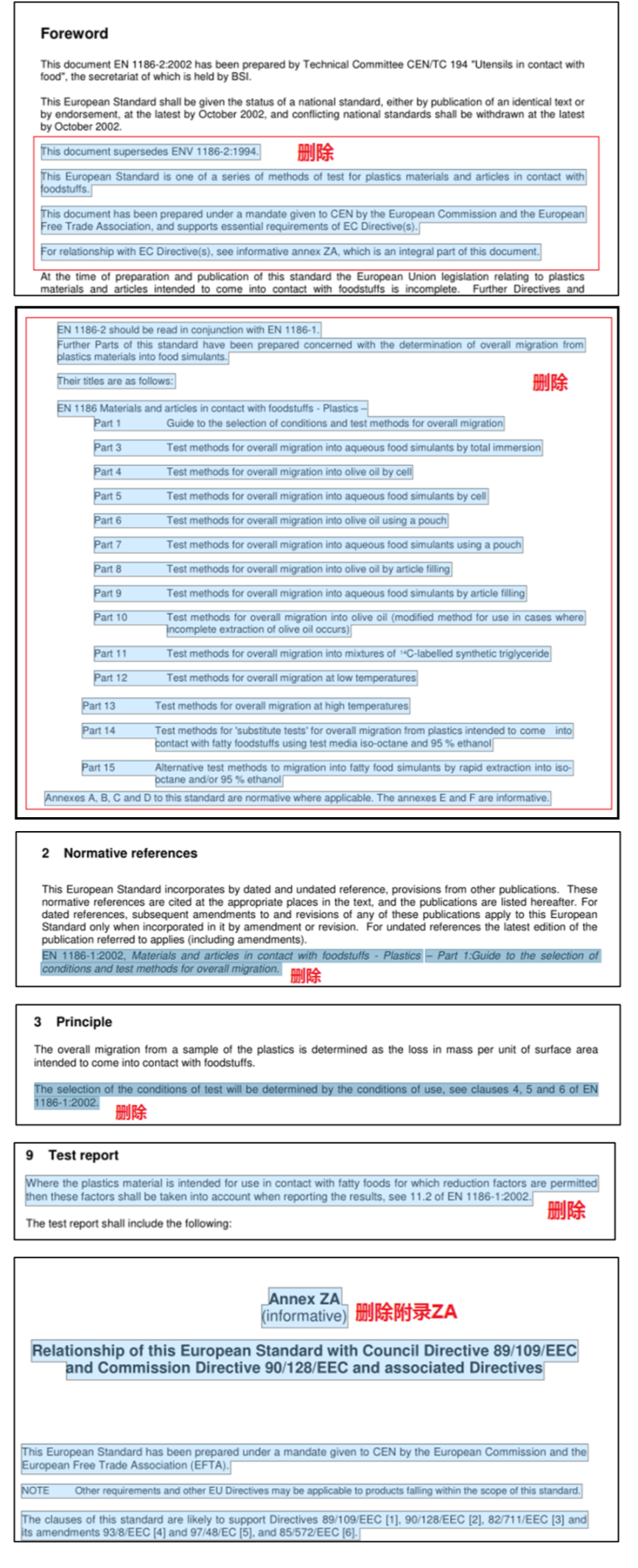 Foreword

This document EN 1186-2:2002 has been prepared by Technical Committee CEN/TC 194 "Utensils in contact with food", the secretariat of which is held by BSI.

This European Standard shall be given the status of a national standard, either by publication of an identical text or by endorsement, at the latest by October 2002, and conflicting national standards shall be withdrawn at the latest by October 2002.

This document supersedes ENV 1186-2:1994. 删除

This European Standard is one of a series of methods of test for plastics materials and articles in contact with foodstuffs.

This document has been prepared under a mandate given to CEN by the European Commission and the European Free Trade Association, and supports essential requirements of EC Directive(s).

For relationship with EC Directive(s), see informative annex ZA, which is an integral part of this document.

At the time of preparation and publication of this standard the European Union legislation relating to plastics materials and articles intended to come into contact with foodstuffs is incomplete. Further Directives and

EN 1186-2 should be read in conjunction with EN 1186-1.
Further Parts of this standard have been prepared concerned with the determination of overall migration from plastics materials into food simulants.

Their titles are as follows: 删除

EN 1186 Materials and articles in contact with foodstuffs - Plastics –
Part 1 Guide to the selection of conditions and test methods for overall migration
Part 3 Test methods for overall migration into aqueous food simulants by total immersion
Part 4 Test methods for overall migration into olive oil by cell
Part 5 Test methods for overall migration into aqueous food simulants by cell
Part 6 Test methods for overall migration into olive oil using a pouch
Part 7 Test methods for overall migration into aqueous food simulants using a pouch
Part 8 Test methods for overall migration into olive oil by article filling
Part 9 Test methods for overall migration into aqueous food simulants by article filling
Part 10 Test methods for overall migration into olive oil (modified method for use in cases where incomplete extraction of olive oil occurs)
Part 11 Test methods for overall migration into mixtures of $^{14}$C-labelled synthetic triglyceride
Part 12 Test methods for overall migration at low temperatures
Part 13 Test methods for overall migration at high temperatures
Part 14 Test methods for 'substitute tests' for overall migration from plastics intended to come into contact with fatty foodstuffs using test media iso-octane and 95 % ethanol
Part 15 Alternative test methods to migration into fatty food simulants by rapid extraction into iso-octane and/or 95 % ethanol
Annexes A, B, C and D to this standard are normative where applicable. The annexes E and F are informative.

2 Normative references

This European Standard incorporates by dated and undated reference, provisions from other publications. These normative references are cited at the appropriate places in the text, and the publications are listed hereafter. For dated references, subsequent amendments to and revisions of any of these publications apply to this European Standard only when incorporated in it by amendment or revision. For undated references the latest edition of the publication referred to applies (including amendments).
EN 1186-1:2002, Materials and articles in contact with foodstuffs - Plastics – Part 1:Guide to the selection of conditions and test methods for overall migration. 删除

3 Principle

The overall migration from a sample of the plastics is determined as the loss in mass per unit of surface area intended to come into contact with foodstuffs.

The selection of the conditions of test will be determined by the conditions of use, see clauses 4, 5 and 6 of EN 1186-1:2002. 删除

9 Test report

Where the plastics material is intended for use in contact with fatty foods for which reduction factors are permitted then these factors shall be taken into account when reporting the results, see 11.2 of EN 1186-1:2002. 删除

The test report shall include the following:

Annex ZA
(informative) 删除附录ZA

Relationship of this European Standard with Council Directive 89/109/EEC and Commission Directive 90/128/EEC and associated Directives

This European Standard has been prepared under a mandate given to CEN by the European Commission and the European Free Trade Association (EFTA).

NOTE Other requirements and other EU Directives may be applicable to products falling within the scope of this standard.

The clauses of this standard are likely to support Directives 89/109/EEC [1], 90/128/EEC [2], 82/711/EEC [3] and its amendments 93/8/EEC [4] and 97/48/EC [5], and 85/572/EEC [6].